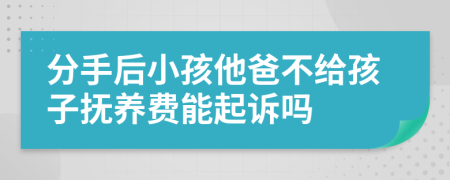 分手后小孩他爸不给孩子抚养费能起诉吗